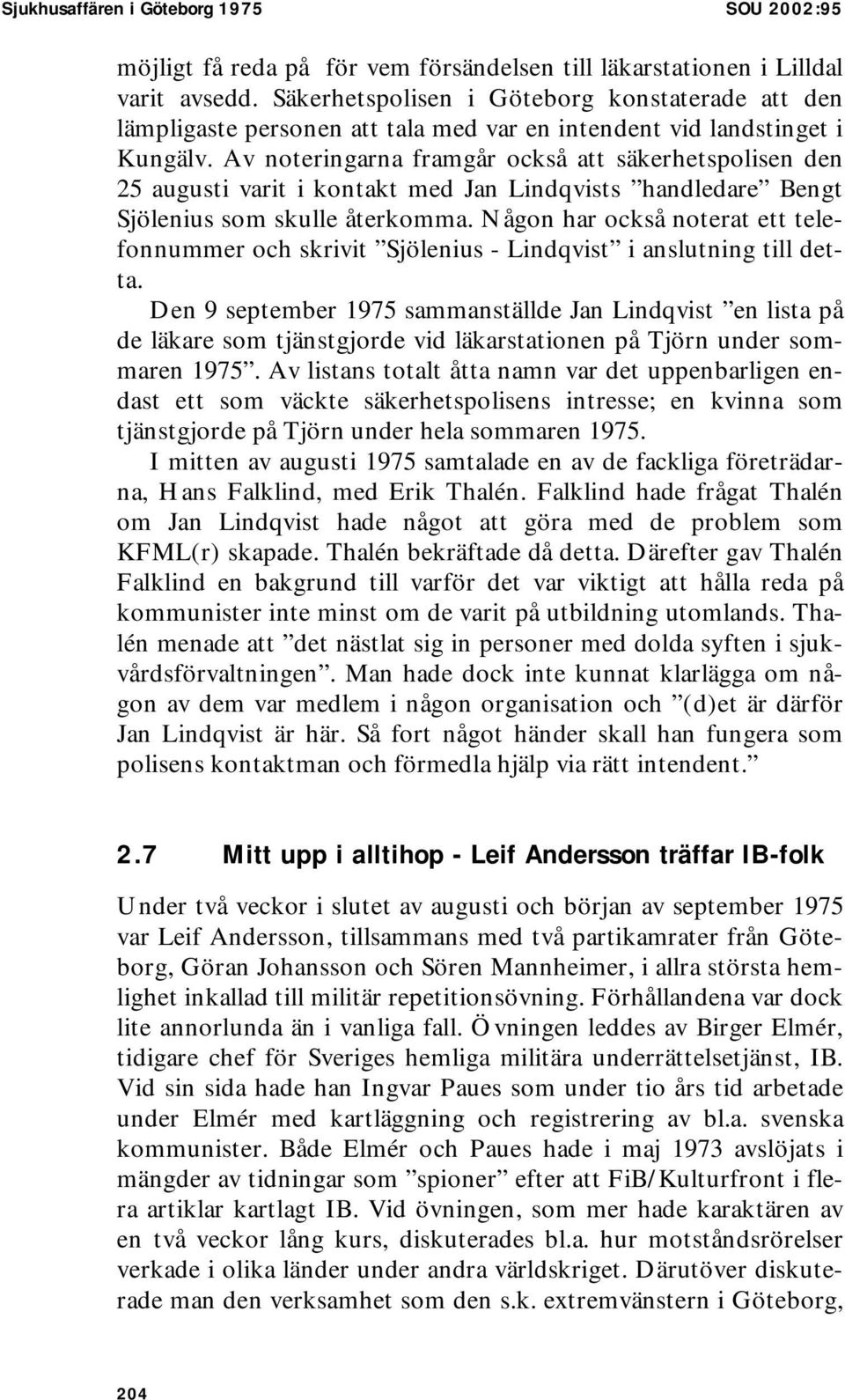 Sjukhusaffären i Göteborg 1975 SOU 2002:95

möjligt få reda på för vem försändelsen till läkarstationen i Lilldal varit avsedd. Säkerhetspolisen i Göteborg konstaterade att den lämpligaste personen att tala med var en intendent vid landstinget i Kungälv. Av noteringarna framgår också att säkerhetspolisen den 25 augusti varit i kontakt med Jan Lindqvists ”handledare” Bengt Sjölenius som skulle återkomma. Någon har också noterat ett telefonnummer och skrivit ”Sjölenius - Lindqvist” i anslutning till detta.

Den 9 september 1975 sammanställde Jan Lindqvist ”en lista på de läkare som tjänstgjorde vid läkarstationen på Tjörn under sommaren 1975”. Av listans totalt åtta namn var det uppenbarligen endast ett som väckte säkerhetspolisens intresse; en kvinna som tjänstgjorde på Tjörn under hela sommaren 1975.

I mitten av augusti 1975 samtalade en av de fackliga företrädarna, Hans Falklind, med Erik Thalén. Falklind hade frågat Thalén om Jan Lindqvist hade något att göra med de problem som KFML(r) skapade. Thalén bekräftade då detta. Därefter gav Thalén Falklind en bakgrund till varför det var viktigt att hålla reda på kommunister inte minst om de varit på utbildning utomlands. Thalén menade att ”det nästlat sig in personer med dolda syften i sjukvårdsförvaltningen”. Man hade dock inte kunnat klarlägga om någon av dem var medlem i någon organisation och ”(d)et är därför Jan Lindqvist är här. Så fort något händer skall han fungera som polisens kontaktman och förmedla hjälp via rätt intendent.”

2.7 Mitt upp i alltihop - Leif Andersson träffar IB-folk

Under två veckor i slutet av augusti och början av september 1975 var Leif Andersson, tillsammans med två partikamrater från Göteborg, Göran Johansson och Sören Mannheimer, i allra största hemlighet inkallad till militär repetitionsövning. Förhållandena var dock lite annorlunda än i vanliga fall. Övningen leddes av Birger Elmér, tidigare chef för Sveriges hemliga militära underrättelsetjänst, IB. Vid sin sida hade han Ingvar Paues som under tio års tid arbetade under Elmér med kartläggning och registrering av bl.a. svenska kommunister. Både Elmér och Paues hade i maj 1973 avslöjats i mängder av tidningar som ”spioner” efter att FiB/Kulturfront i flera artiklar kartlagt IB. Vid övningen, som mer hade karaktären av en två veckor lång kurs, diskuterades bl.a. hur motståndsrörelser verkade i olika länder under andra världskriget. Därutöver diskuterade man den verksamhet som den s.k. extremvänstern i Göteborg,

204